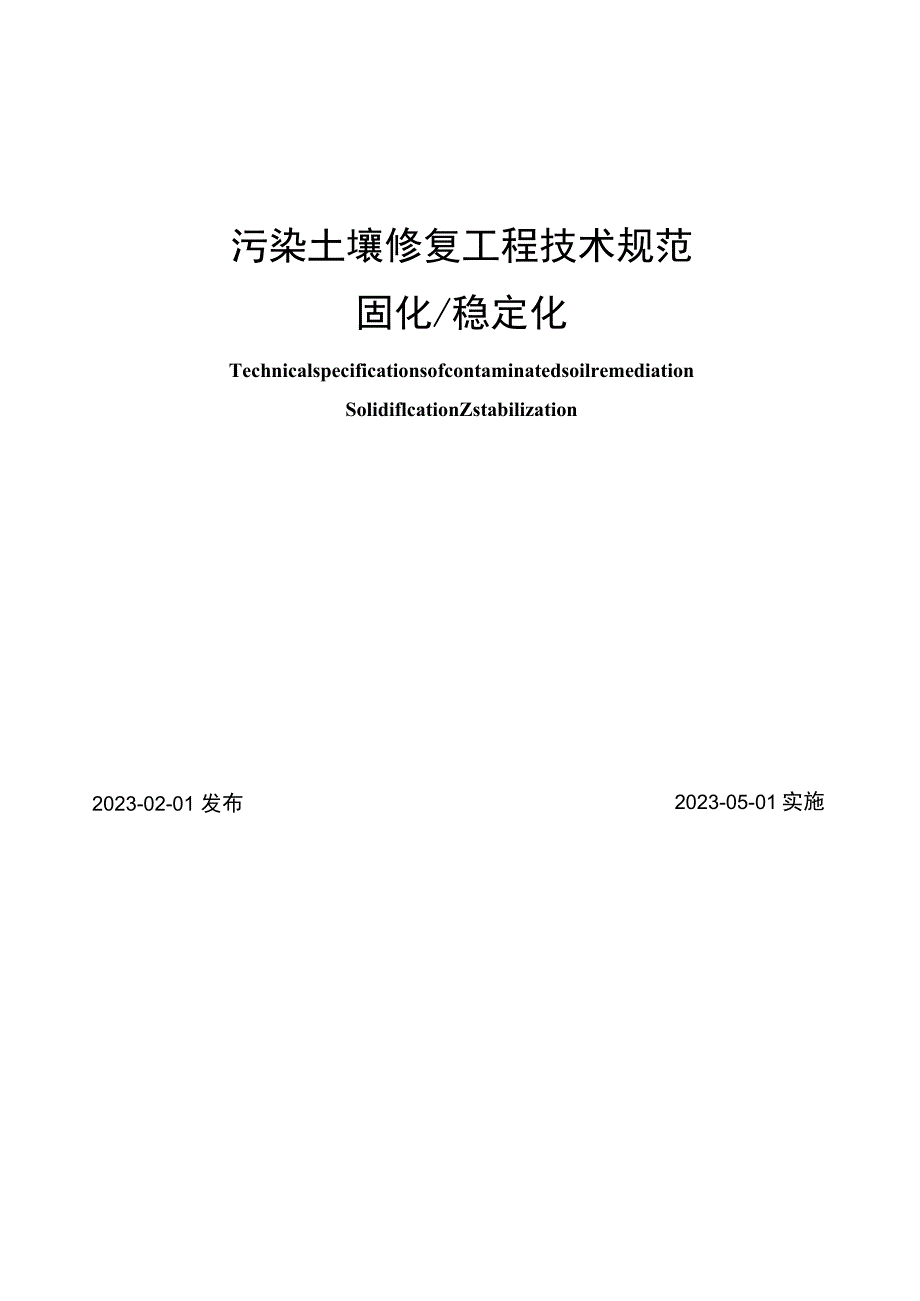 污染土壤修复工程技术规范

固化/稳定化

Technicalspecificationsofcontaminatedsoilremediation

SolidiflcationZstabilization

2023-02-01 发布

2023-05-01 实施